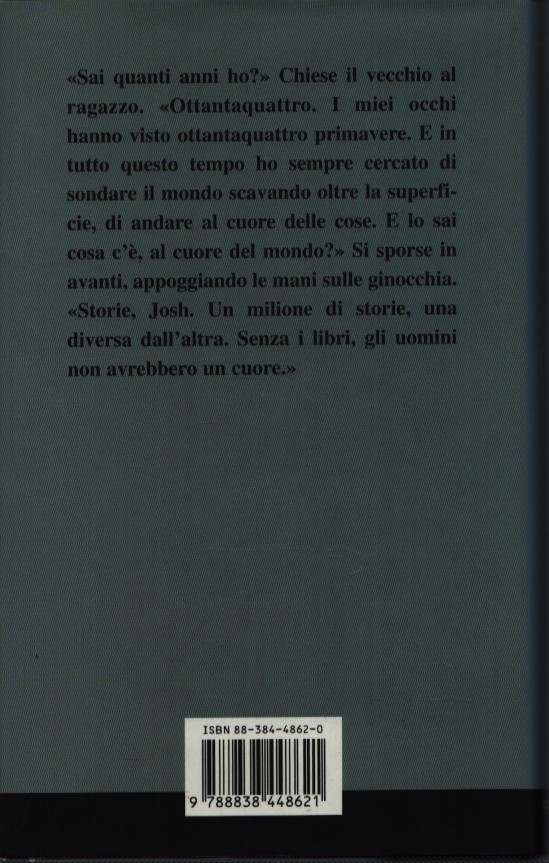 «Sai quanti anni ho?» Chiese il vecchio al ragazzo. «Ottantaquattro. I miei occhi hanno visto ottantaquattro primavere. E in tutto questo tempo ho sempre cercato di sondare il mondo scavando oltre la superficie, di andare al cuore delle cose. E lo sai cosa c'è, al cuore del mondo?» Si sporse in avanti, appoggiando le mani sulle ginocchia. «Storie, Josh. Un milione di storie, una diversa dall'altra. Senza i libri, gli uomini non avrebbero un cuore.»

ISBN 88-384-4862-0

9 788838 448621